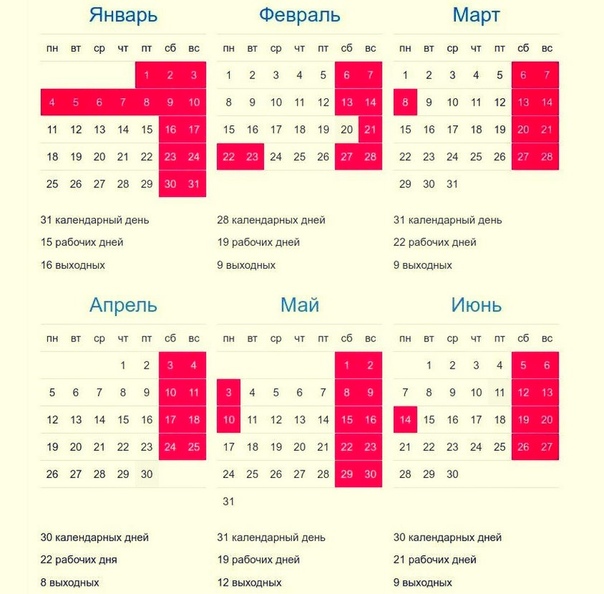 Январь

| пн | вт | ср | чт | пт | сб | вс |
|---|---|---|---|---|---|---|
| | | | | 1 | 2 | 3 |
| 4 | 5 | 6 | 7 | 8 | 9 | 10 |
| 11 | 12 | 13 | 14 | 15 | 16 | 17 |
| 18 | 19 | 20 | 21 | 22 | 23 | 24 |
| 25 | 26 | 27 | 28 | 29 | 30 | 31 |

31 календарный день
15 рабочих дней
16 выходных

Февраль

| пн | вт | ср | чт | пт | сб | вс |
|---|---|---|---|---|---|---|
| 1 | 2 | 3 | 4 | 5 | 6 | 7 |
| 8 | 9 | 10 | 11 | 12 | 13 | 14 |
| 15 | 16 | 17 | 18 | 19 | 20 | 21 |
| 22 | 23 | 24 | 25 | 26 | 27 | 28 |

28 календарных дней
19 рабочих дней
9 выходных

Март

| пн | вт | ср | чт | пт | сб | вс |
|---|---|---|---|---|---|---|
| 1 | 2 | 3 | 4 | 5 | 6 | 7 |
| 8 | 9 | 10 | 11 | 12 | 13 | 14 |
| 15 | 16 | 17 | 18 | 19 | 20 | 21 |
| 22 | 23 | 24 | 25 | 26 | 27 | 28 |
| 29 | 30 | 31 | | | | |

31 календарный день
22 рабочих дней
9 выходных

Апрель

| пн | вт | ср | чт | пт | сб | вс |
|---|---|---|---|---|---|---|
| | | | 1 | 2 | 3 | 4 |
| 5 | 6 | 7 | 8 | 9 | 10 | 11 |
| 12 | 13 | 14 | 15 | 16 | 17 | 18 |
| 19 | 20 | 21 | 22 | 23 | 24 | 25 |
| 26 | 27 | 28 | 29 | 30 | | |

30 календарных дней
22 рабочих дня
8 выходных

Май

| пн | вт | ср | чт | пт | сб | вс |
|---|---|---|---|---|---|---|
| | | | | | 1 | 2 |
| 3 | 4 | 5 | 6 | 7 | 8 | 9 |
| 10 | 11 | 12 | 13 | 14 | 15 | 16 |
| 17 | 18 | 19 | 20 | 21 | 22 | 23 |
| 24 | 25 | 26 | 27 | 28 | 29 | 30 |
| 31 | | | | | | |

31 календарный день
19 рабочих дней
12 выходных

Июнь

| пн | вт | ср | чт | пт | сб | вс |
|---|---|---|---|---|---|---|
| | 1 | 2 | 3 | 4 | 5 | 6 |
| 7 | 8 | 9 | 10 | 11 | 12 | 13 |
| 14 | 15 | 16 | 17 | 18 | 19 | 20 |
| 21 | 22 | 23 | 24 | 25 | 26 | 27 |
| 28 | 29 | 30 | | | | |

30 календарных дней
21 рабочих дней
9 выходных